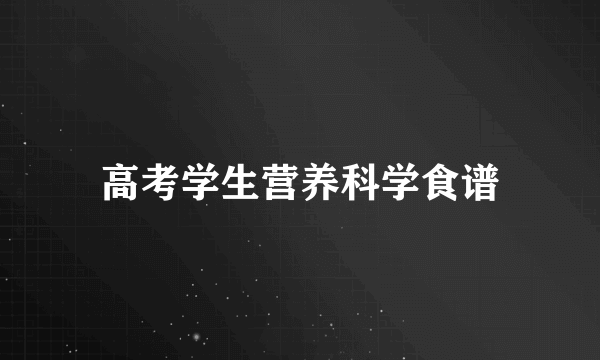 高考学生营养科学食谱